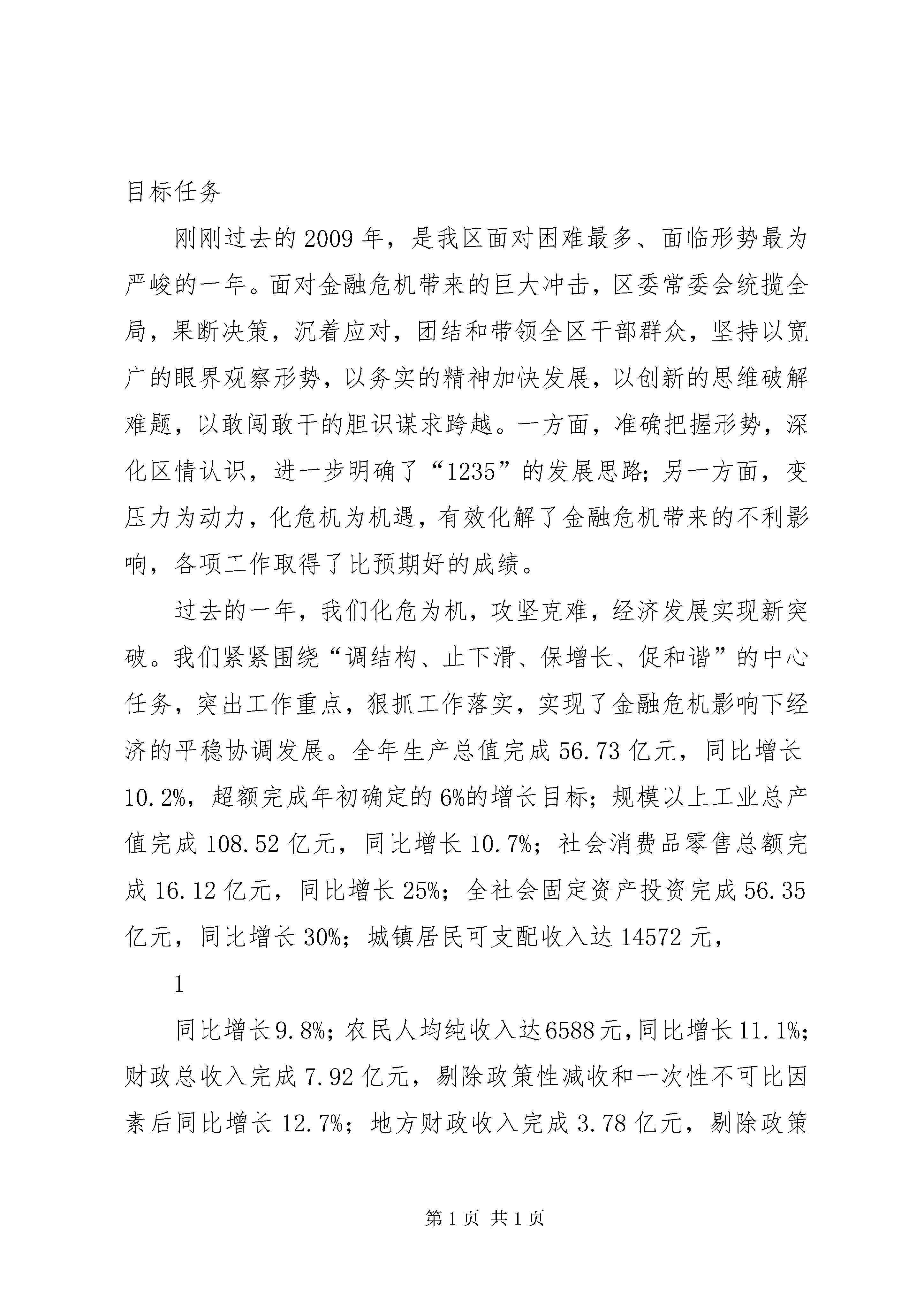 目标任务

刚刚过去的2009年，是我区面对困难最多、面临形势最为严峻的一年。面对金融危机带来的巨大冲击，区委常委会统揽全局，果断决策，沉着应对，团结和带领全区干部群众，坚持以宽广的眼界观察形势，以务实的精神加快发展，以创新的思维破解难题，以敢闯敢干的胆识谋求跨越。一方面，准确把握形势，深化区情认识，进一步明确了“1235”的发展思路；另一方面，变压力为动力，化危机为机遇，有效化解了金融危机带来的不利影响，各项工作取得了比预期好的成绩。

过去的一年，我们化危为机，攻坚克难，经济发展实现新突破。我们紧紧围绕“调结构、止下滑、保增长、促和谐”的中心任务，突出工作重点，狠抓工作落实，实现了金融危机影响下经济的平稳协调发展。全年生产总值完成56.73亿元，同比增长10.2%，超额完成年初确定的6%的增长目标；规模以上工业总产值完成108.52亿元，同比增长10.7%；社会消费品零售总额完成16.12亿元，同比增长25%；全社会固定资产投资完成56.35亿元，同比增长30%；城镇居民可支配收入达14572元，

1

同比增长9.8%；农民人均纯收入达6588元，同比增长11.1%；财政总收入完成7.92亿元，剔除政策性减收和一次性不可比因素后同比增长12.7%；地方财政收入完成3.78亿元，剔除政策

第1页 共1页